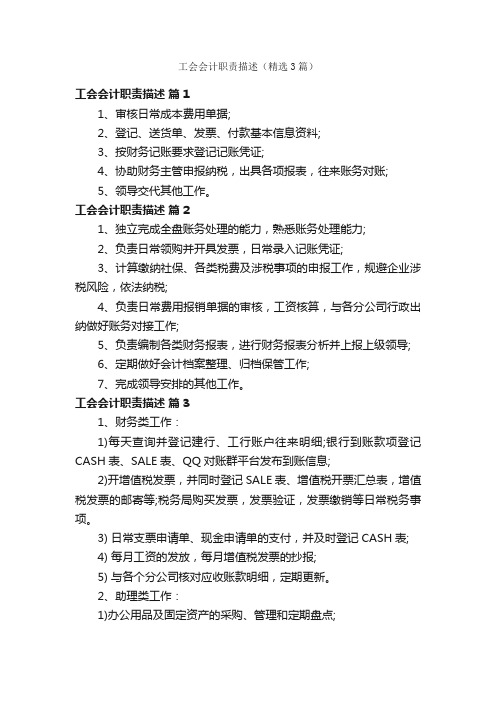 工会会计职责描述（精选3篇）

工会会计职责描述 篇1

1、审核日常成本费用单据;

2、登记、送货单、发票、付款基本信息资料;

3、按财务记账要求登记记账凭证;

4、协助财务主管申报纳税，出具各项报表，往来账务对账;

5、领导交代其他工作。

工会会计职责描述 篇2

1、独立完成全盘账务处理的能力，熟悉账务处理能力;

2、负责日常领购并开具发票，日常录入记账凭证;

3、计算缴纳社保、各类税费及涉税事项的申报工作，规避企业涉税风险，依法纳税;

4、负责日常费用报销单据的审核，工资核算，与各分公司行政出纳做好账务对接工作;

5、负责编制各类财务报表，进行财务报表分析并上报上级领导;

6、定期做好会计档案整理、归档保管工作;

7、完成领导安排的其他工作。

工会会计职责描述 篇3

1、财务类工作：

1)每天查询并登记建行、工行账户往来明细;银行到账款项登记CASH表、SALE表、QQ对账群平台发布到账信息;

2)开增值税发票，并同时登记SALE表、增值税开票汇总表，增值税发票的邮寄等;税务局购买发票，发票验证，发票缴销等日常税务事项。

3) 日常支票申请单、现金申请单的支付，并及时登记CASH表;

4) 每月工资的发放，每月增值税发票的抄报;

5) 与各个分公司核对应收账款明细，定期更新。

2、助理类工作：

1)办公用品及固定资产的采购、管理和定期盘点;